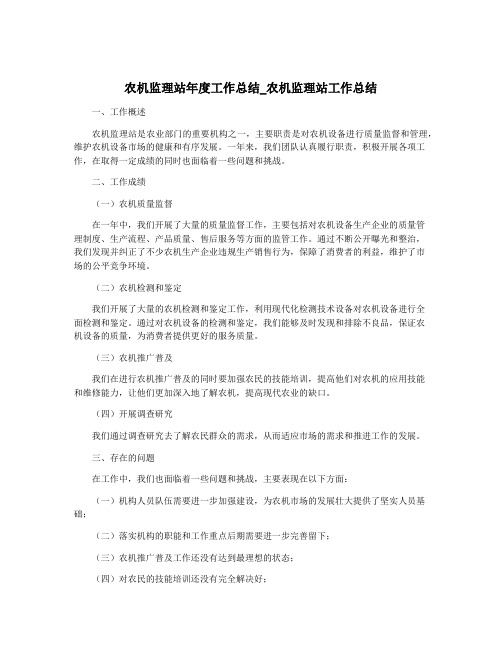 农机监理站年度工作总结_农机监理站工作总结

一、工作概述

农机监理站是农业部门的重要机构之一，主要职责是对农机设备进行质量监督和管理，维护农机设备市场的健康和有序发展。一年来，我们团队认真履行职责，积极开展各项工作，在取得一定成绩的同时也面临着一些问题和挑战。

二、工作成绩

（一）农机质量监督

在一年中，我们开展了大量的质量监督工作，主要包括对农机设备生产企业的质量管理制度、生产流程、产品质量、售后服务等方面的监管工作。通过不断公开曝光和整治，我们发现并纠正了不少农机生产企业违规生产销售行为，保障了消费者的利益，维护了市场的公平竞争环境。

（二）农机检测和鉴定

我们开展了大量的农机检测和鉴定工作，利用现代化检测技术设备对农机设备进行全面检测和鉴定。通过对农机设备的检测和鉴定，我们能够及时发现和排除不良品，保证农机设备的质量，为消费者提供更好的服务质量。

（三）农机推广普及

我们在进行农机推广普及的同时要加强农民的技能培训，提高他们对农机的应用技能和维修能力，让他们更加深入地了解农机，提高现代农业的缺口。

（四）开展调查研究

我们通过调查研究去了解农民群众的需求，从而适应市场的需求和推进工作的发展。

三、存在的问题

在工作中，我们也面临着一些问题和挑战，主要表现在以下方面：

（一）机构人员队伍需要进一步加强建设，为农机市场的发展壮大提供了坚实人员基础；

（二）落实机构的职能和工作重点后期需要进一步完善留下；

（三）农机推广普及工作还没有达到最理想的状态；

（四）对农民的技能培训还没有完全解决好；